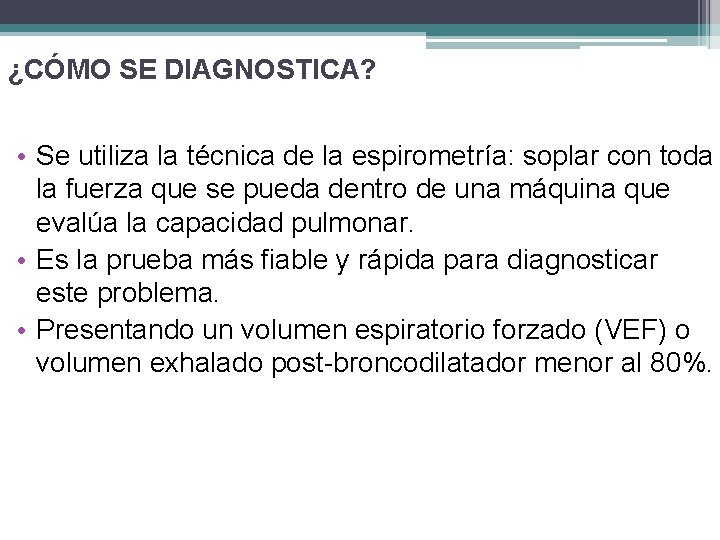 ¿CÓMO SE DIAGNOSTICA?

• Se utiliza la técnica de la espirometría: soplar con toda la fuerza que se pueda dentro de una máquina que evalúa la capacidad pulmonar.
• Es la prueba más fiable y rápida para diagnosticar este problema.
• Presentando un volumen espiratorio forzado (VEF) o volumen exhalado post-broncodilatador menor al 80%.